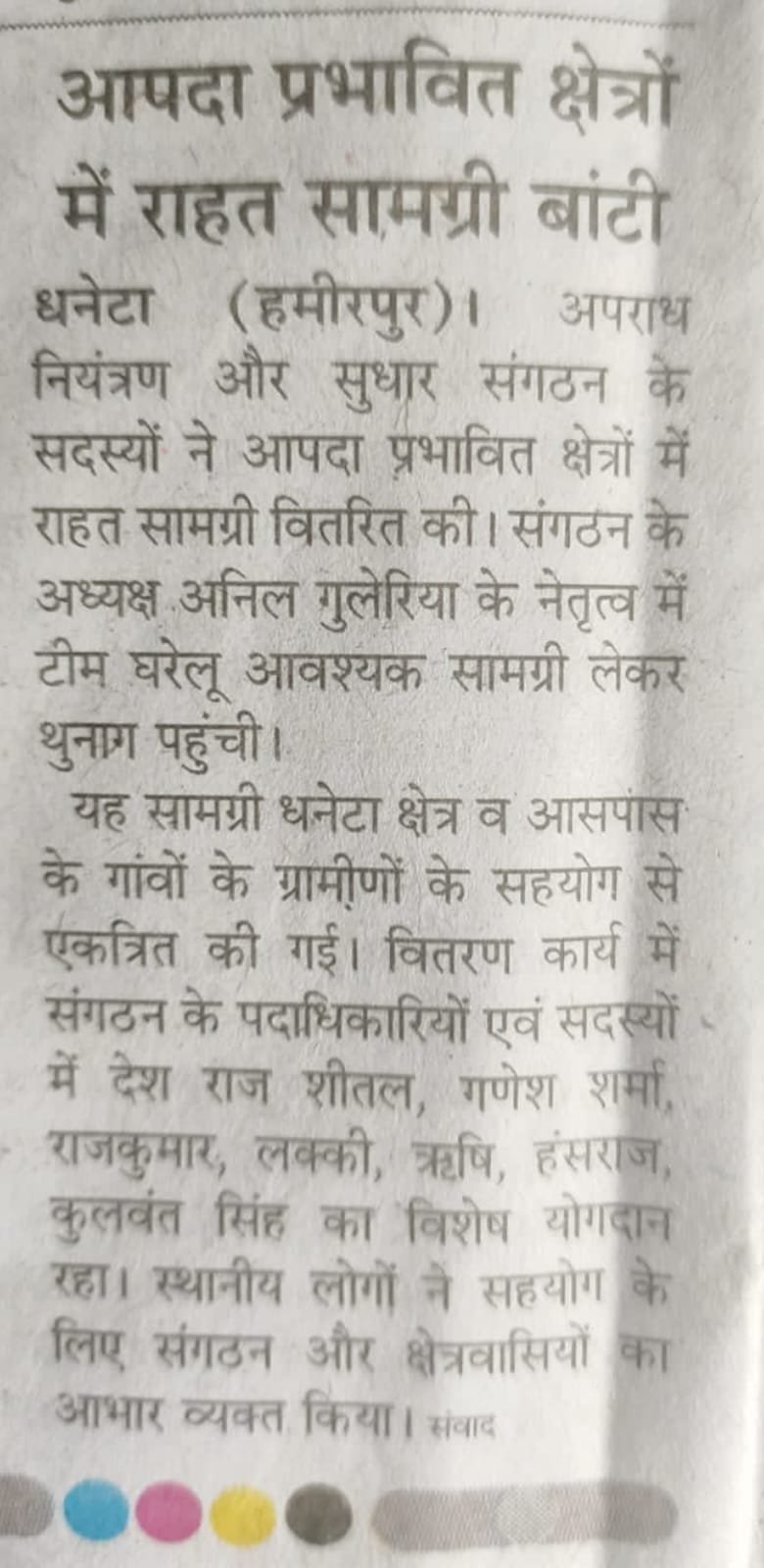 आपदा प्रभावित क्षेत्रों में राहत सामग्री बांटी

धनेटा (हमीरपुर)। अपराध नियंत्रण और सुधार संगठन के सदस्यों ने आपदा प्रभावित क्षेत्रों में राहत सामग्री वितरित की। संगठन के अध्यक्ष अनिल गुलेरिया के नेतृत्व में टीम घरेलू आवश्यक सामग्री लेकर थुनाग पहुंची।

यह सामग्री धनेटा क्षेत्र व आसपास के गांवों के ग्रामीणों के सहयोग से एकत्रित की गई। वितरण कार्य में संगठन के पदाधिकारियों एवं सदस्यों में देश राज शीतल, गणेश शर्मा, राजकुमार, लक्की, ऋषि, हंसराज, कुलवंत सिंह का विशेष योगदान रहा। स्थानीय लोगों ने सहयोग के लिए संगठन और क्षेत्रवासियों का आभार व्यक्त किया। संवाद